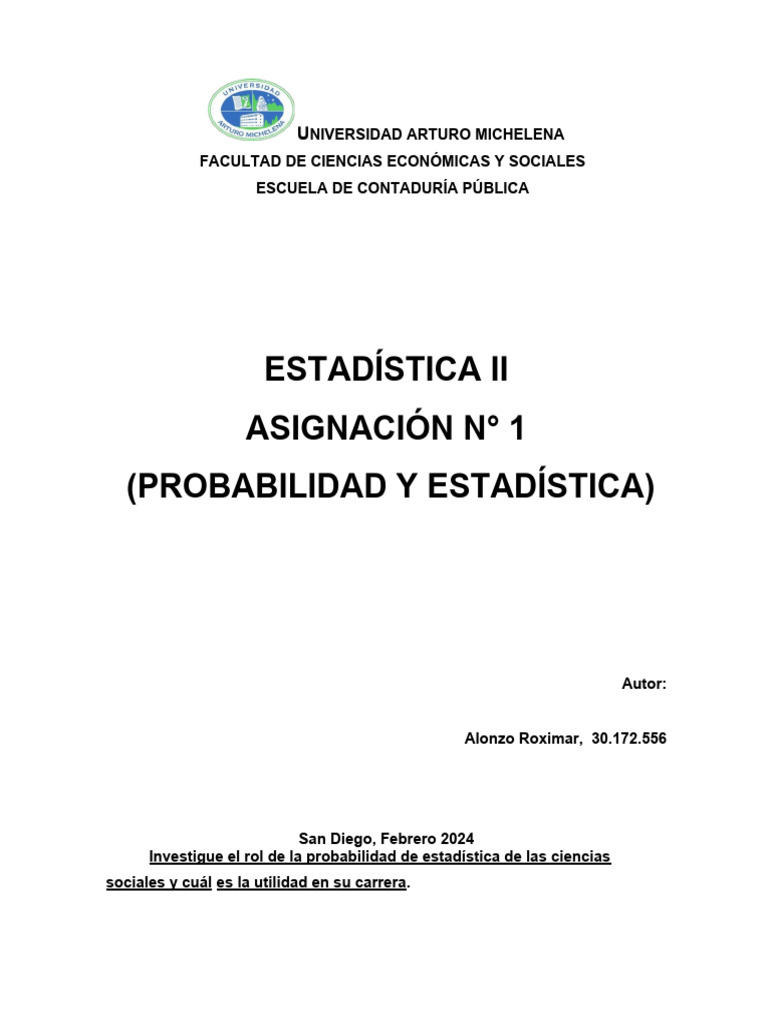 UNIVERSIDAD
ARTURO MICHELENA

UNIVERSIDAD ARTURO MICHELENA
FACULTAD DE CIENCIAS ECONÓMICAS Y SOCIALES
ESCUELA DE CONTADURÍA PÚBLICA

ESTADÍSTICA II
ASIGNACIÓN N° 1
(PROBABILIDAD Y ESTADÍSTICA)

Autor:

Alonzo Roximar, 30.172.556

San Diego, Febrero 2024
Investigue el rol de la probabilidad de estadística de las ciencias sociales y cuál es la utilidad en su carrera.